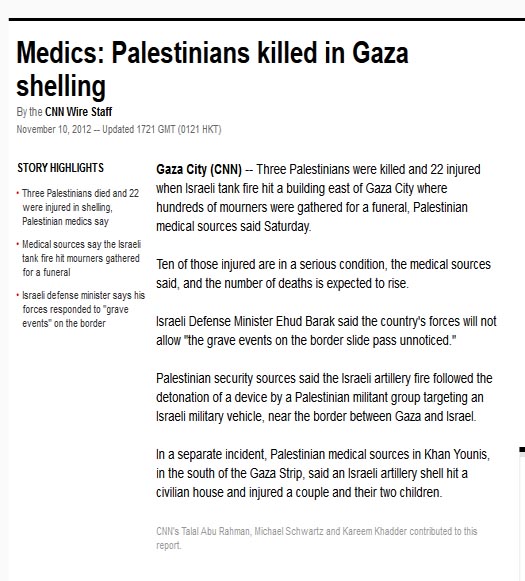 Medics: Palestinians killed in Gaza shelling

By the CNN Wire Staff

November 10, 2012 -- Updated 1721 GMT (0121 HKT)

STORY HIGHLIGHTS

• Three Palestinians died and 22 were injured in shelling, Palestinian medics say

• Medical sources say the Israeli tank fire hit mourners gathered for a funeral

• Israeli defense minister says his forces responded to "grave events" on the border

Gaza City (CNN) -- Three Palestinians were killed and 22 injured when Israeli tank fire hit a building east of Gaza City where hundreds of mourners were gathered for a funeral, Palestinian medical sources said Saturday.

Ten of those injured are in a serious condition, the medical sources said, and the number of deaths is expected to rise.

Israeli Defense Minister Ehud Barak said the country's forces will not allow "the grave events on the border slide pass unnoticed."

Palestinian security sources said the Israeli artillery fire followed the detonation of a device by a Palestinian militant group targeting an Israeli military vehicle, near the border between Gaza and Israel.

In a separate incident, Palestinian medical sources in Khan Younis, in the south of the Gaza Strip, said an Israeli artillery shell hit a civilian house and injured a couple and their two children.

CNN's Talal Abu Rahman, Michael Schwartz and Kareem Khadder contributed to this report.